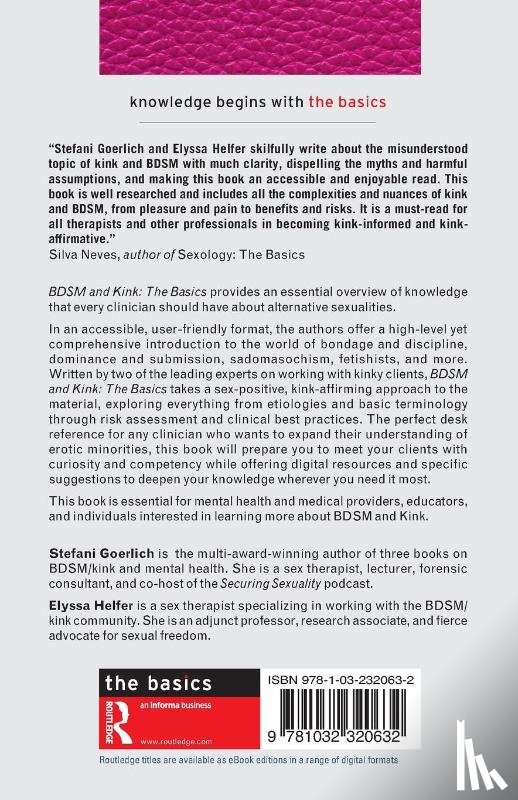 knowledge begins with the basics

"Stefani Goerlich and Elyssa Helfer skilfully write about the misunderstood topic of kink and BDSM with much clarity, dispelling the myths and harmful assumptions, and making this book an accessible and enjoyable read. This book is well researched and includes all the complexities and nuances of kink and BDSM, from pleasure and pain to benefits and risks. It is a must-read for all therapists and other professionals in becoming kink-informed and kink-affirmative."
Silva Neves, author of Sexology: The Basics

BDSM and Kink: The Basics provides an essential overview of knowledge that every clinician should have about alternative sexualities.

In an accessible, user-friendly format, the authors offer a high-level yet comprehensive introduction to the world of bondage and discipline, dominance and submission, sadomasochism, fetishists, and more. Written by two of the leading experts on working with kinky clients, BDSM and Kink: The Basics takes a sex-positive, kink-affirming approach to the material, exploring everything from etiologies and basic terminology through risk assessment and clinical best practices. The perfect desk reference for any clinician who wants to expand their understanding of erotic minorities, this book will prepare you to meet your clients with curiosity and competency while offering digital resources and specific suggestions to deepen your knowledge wherever you need it most.

This book is essential for mental health and medical providers, educators, and individuals interested in learning more about BDSM and Kink.

Stefani Goerlich is the multi-award-winning author of three books on BDSM/kink and mental health. She is a sex therapist, lecturer, forensic consultant, and co-host of the Securing Sexuality podcast.

Elyssa Helfer is a sex therapist specializing in working with the BDSM/kink community. She is an adjunct professor, research associate, and fierce advocate for sexual freedom.

the basics

ROUTLEDGE

an informa business

www.routledge.com

ISBN 978-1-03-232063-2

9 781032 320632

Routledge titles are available as eBook editions in a range of digital formats